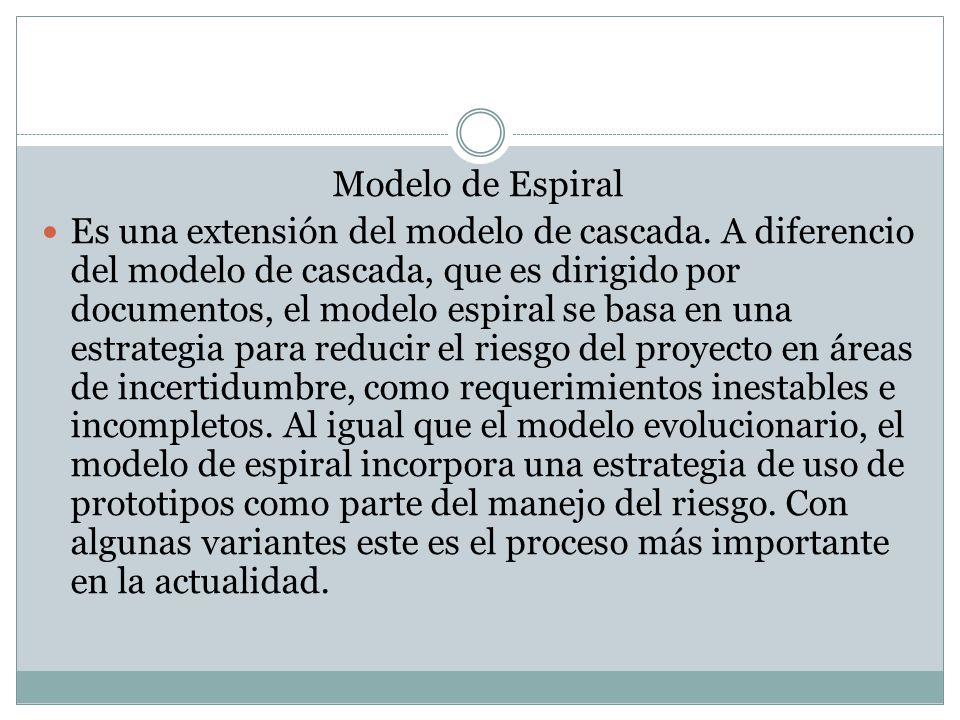 Modelo de Espiral

Es una extensión del modelo de cascada. A diferencio del modelo de cascada, que es dirigido por documentos, el modelo espiral se basa en una estrategia para reducir el riesgo del proyecto en áreas de incertidumbre, como requerimientos inestables e incompletos. Al igual que el modelo evolucionario, el modelo de espiral incorpora una estrategia de uso de prototipos como parte del manejo del riesgo. Con algunas variantes este es el proceso más importante en la actualidad.